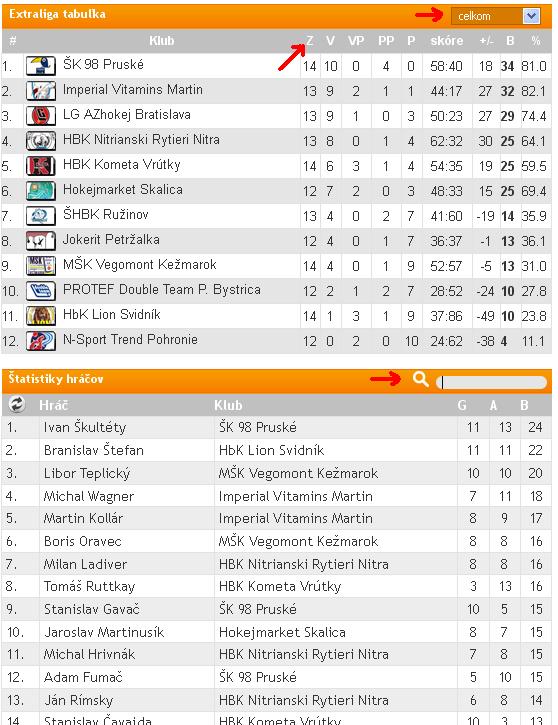 Extraliga tabuľka

celkom

| # | Klub | Z | V | VP | PP | P | skóre | +/- | B | % |
|---|---|---|---|---|---|---|---|---|---|---|
| 1. | ŠK 98 Pruské | 14 | 10 | 0 | 4 | 0 | 58:40 | 18 | 34 | 81.0 |
| 2. | Imperial Vitamins Martin | 13 | 9 | 2 | 1 | 1 | 44:17 | 27 | 32 | 82.1 |
| 3. | LG AZhokej Bratislava | 13 | 9 | 1 | 0 | 3 | 50:23 | 27 | 29 | 74.4 |
| 4. | HBK Nitrianski Rytieri Nitra | 13 | 8 | 0 | 1 | 4 | 62:32 | 30 | 25 | 64.1 |
| 5. | HBK Kometa Vrútky | 14 | 6 | 3 | 1 | 4 | 54:35 | 19 | 25 | 59.5 |
| 6. | Hokejmarket Skalica | 12 | 7 | 2 | 0 | 3 | 48:33 | 15 | 25 | 69.4 |
| 7. | ŠHBK Ružinov | 13 | 4 | 0 | 2 | 7 | 41:60 | -19 | 14 | 35.9 |
| 8. | Jokerit Petržalka | 12 | 4 | 0 | 1 | 7 | 36:37 | -1 | 13 | 36.1 |
| 9. | MŠK Vegomont Kežmarok | 14 | 4 | 0 | 1 | 9 | 52:57 | -5 | 13 | 31.0 |
| 10. | PROTEF Double Team P. Bystrica | 12 | 2 | 1 | 2 | 7 | 28:52 | -24 | 10 | 27.8 |
| 11. | HbK Lion Svidník | 14 | 1 | 3 | 1 | 9 | 37:86 | -49 | 10 | 23.8 |
| 12. | N-Sport Trend Pohronie | 12 | 0 | 2 | 0 | 10 | 24:62 | -38 | 4 | 11.1 |

Štatistiky hráčov

| | Hráč | Klub | G | A | B |
|---|---|---|---|---|---|
| 1. | Ivan Škultéty | ŠK 98 Pruské | 11 | 13 | 24 |
| 2. | Branislav Štefan | HbK Lion Svidník | 11 | 11 | 22 |
| 3. | Libor Teplický | MŠK Vegomont Kežmarok | 10 | 10 | 20 |
| 4. | Michal Wagner | Imperial Vitamins Martin | 7 | 11 | 18 |
| 5. | Martin Kollár | Imperial Vitamins Martin | 8 | 9 | 17 |
| 6. | Boris Oravec | MŠK Vegomont Kežmarok | 8 | 8 | 16 |
| 7. | Milan Ladiver | HBK Nitrianski Rytieri Nitra | 8 | 8 | 16 |
| 8. | Tomáš Ruttkay | HBK Kometa Vrútky | 3 | 13 | 16 |
| 9. | Stanislav Gavač | ŠK 98 Pruské | 10 | 5 | 15 |
| 10. | Jaroslav Martinusík | Hokejmarket Skalica | 8 | 7 | 15 |
| 11. | Michal Hrivnák | HBK Nitrianski Rytieri Nitra | 7 | 8 | 15 |
| 12. | Adam Fumač | ŠK 98 Pruské | 5 | 10 | 15 |
| 13. | Ján Rímsky | HBK Nitrianski Rytieri Nitra | 6 | 8 | 14 |
| 14. | Stanislav Čavajda | HBK Kometa Vrútky | 10 | 3 | 13 |